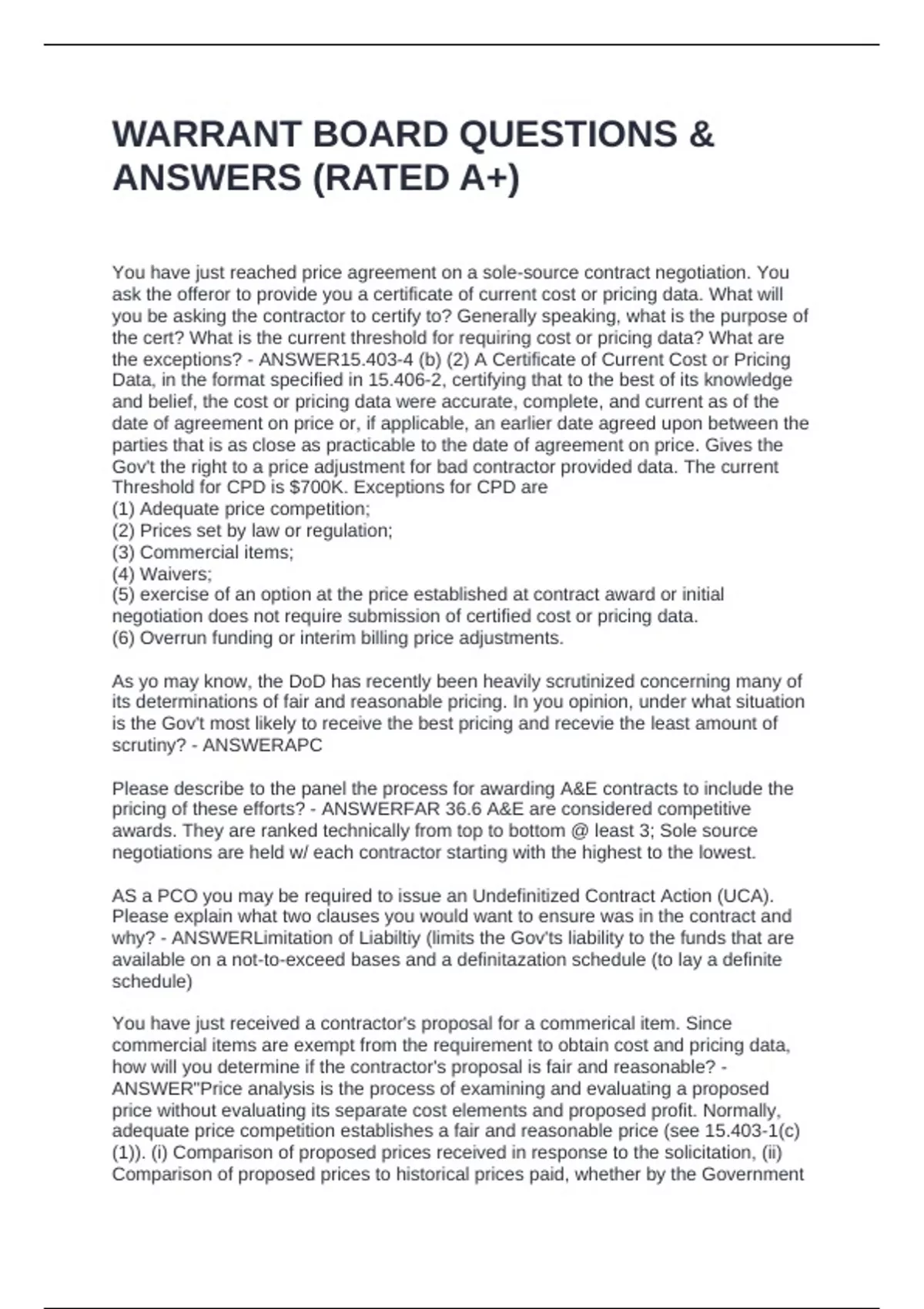 WARRANT BOARD QUESTIONS & ANSWERS (RATED A+)

You have just reached price agreement on a sole-source contract negotiation. You ask the offeror to provide you a certificate of current cost or pricing data. What will you be asking the contractor to certify to? Generally speaking, what is the purpose of the cert? What is the current threshold for requiring cost or pricing data? What are the exceptions? - ANSWER15.403-4 (b) (2) A Certificate of Current Cost or Pricing Data, in the format specified in 15.406-2, certifying that to the best of its knowledge and belief, the cost or pricing data were accurate, complete, and current as of the date of agreement on price or, if applicable, an earlier date agreed upon between the parties that is as close as practicable to the date of agreement on price. Gives the Gov't the right to a price adjustment for bad contractor provided data. The current Threshold for CPD is $700K. Exceptions for CPD are
(1) Adequate price competition;
(2) Prices set by law or regulation;
(3) Commercial items;
(4) Waivers;
(5) exercise of an option at the price established at contract award or initial negotiation does not require submission of certified cost or pricing data.
(6) Overrun funding or interim billing price adjustments.

As yo may know, the DoD has recently been heavily scrutinized concerning many of its determinations of fair and reasonable pricing. In you opinion, under what situation is the Gov't most likely to receive the best pricing and recevie the least amount of scrutiny? - ANSWERAPC

Please describe to the panel the process for awarding A&E contracts to include the pricing of these efforts? - ANSWERFAR 36.6 A&E are considered competitive awards. They are ranked technically from top to bottom @ least 3; Sole source negotiations are held w/ each contractor starting with the highest to the lowest.

AS a PCO you may be required to issue an Undefinitized Contract Action (UCA). Please explain what two clauses you would want to ensure was in the contract and why? - ANSWERLimitation of Liabiltiy (limits the Gov'ts liability to the funds that are available on a not-to-exceed bases and a definitazation schedule (to lay a definite schedule)

You have just received a contractor's proposal for a commerical item. Since commercial items are exempt from the requirement to obtain cost and pricing data, how will you determine if the contractor's proposal is fair and reasonable? - ANSWER"Price analysis is the process of examining and evaluating a proposed price without evaluating its separate cost elements and proposed profit. Normally, adequate price competition establishes a fair and reasonable price (see 15.403-1(c)(1)). (i) Comparison of proposed prices received in response to the solicitation, (ii) Comparison of proposed prices to historical prices paid, whether by the Government